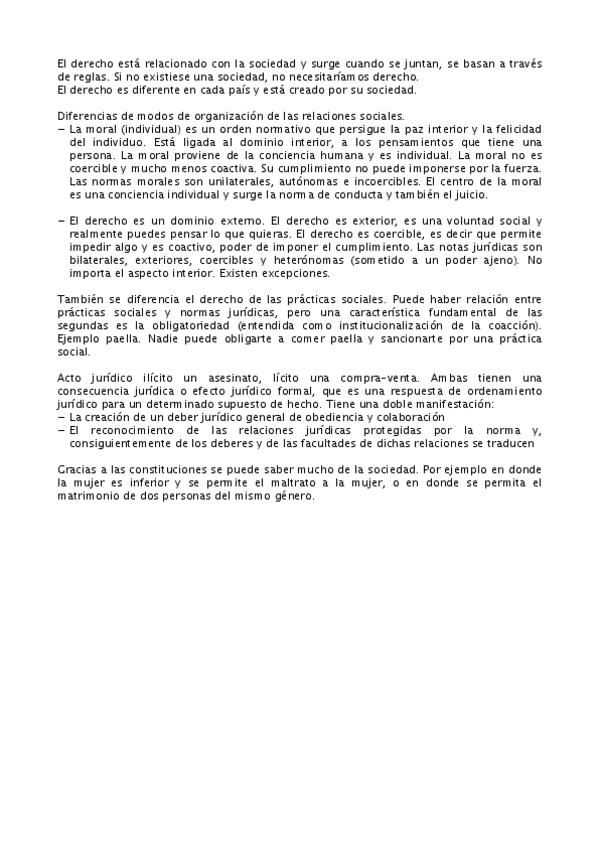 El derecho está relacionado con la sociedad y surge cuando se juntan, se basan a través de reglas. Si no existiese una sociedad, no necesitaríamos derecho.
El derecho es diferente en cada país y está creado por su sociedad.

Diferencias de modos de organización de las relaciones sociales.
– La moral (individual) es un orden normativo que persigue la paz interior y la felicidad del individuo. Está ligada al dominio interior, a los pensamientos que tiene una persona. La moral proviene de la conciencia humana y es individual. La moral no es coercible y mucho menos coactiva. Su cumplimiento no puede imponerse por la fuerza. Las normas morales son unilaterales, autónomas e incoercibles. El centro de la moral es una conciencia individual y surge la norma de conducta y también el juicio.

– El derecho es un dominio externo. El derecho es exterior, es una voluntad social y realmente puedes pensar lo que quieras. El derecho es coercible, es decir que permite impedir algo y es coactivo, poder de imponer el cumplimiento. Las notas jurídicas son bilaterales, exteriores, coercibles y heterónomas (sometido a un poder ajeno). No importa el aspecto interior. Existen excepciones.

También se diferencia el derecho de las prácticas sociales. Puede haber relación entre prácticas sociales y normas jurídicas, pero una característica fundamental de las segundas es la obligatoriedad (entendida como institucionalización de la coacción). Ejemplo paella. Nadie puede obligarte a comer paella y sancionarte por una práctica social.

Acto jurídico ilícito un asesinato, lícito una compra-venta. Ambas tienen una consecuencia jurídica o efecto jurídico formal, que es una respuesta de ordenamiento jurídico para un determinado supuesto de hecho. Tiene una doble manifestación:
– La creación de un deber jurídico general de obediencia y colaboración
– El reconocimiento de las relaciones jurídicas protegidas por la norma y, consiguientemente de los deberes y de las facultades de dichas relaciones se traducen

Gracias a las constituciones se puede saber mucho de la sociedad. Por ejemplo en donde la mujer es inferior y se permite el maltrato a la mujer, o en donde se permita el matrimonio de dos personas del mismo género.